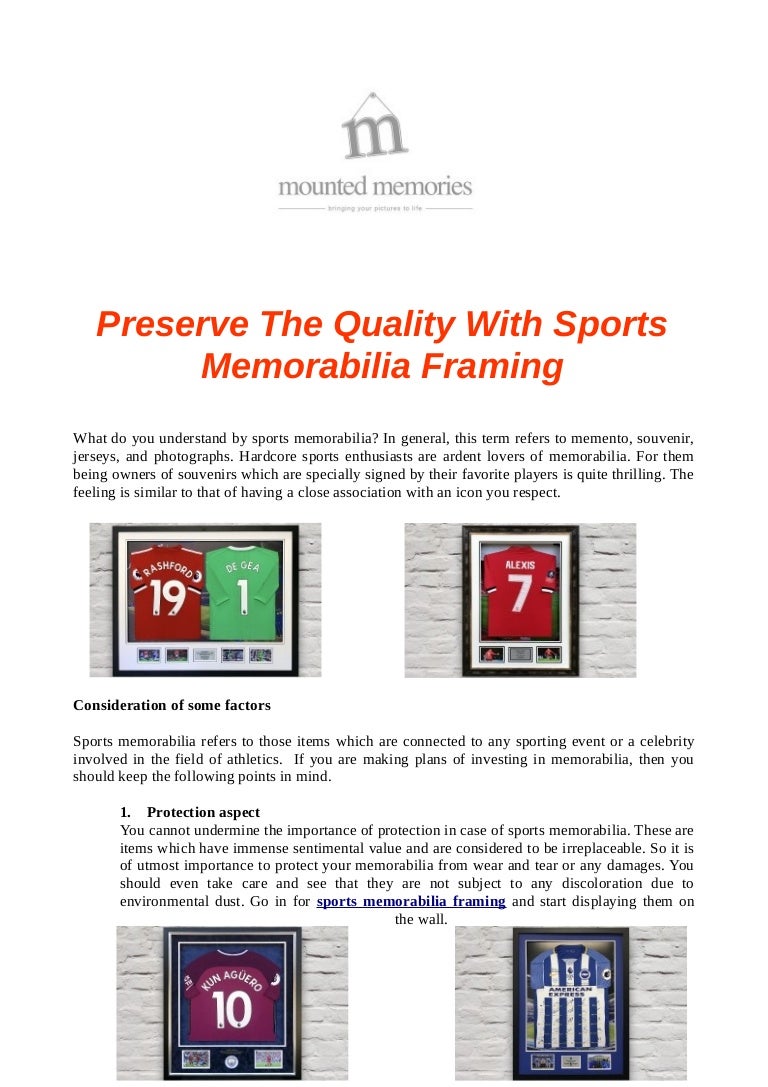 m
mounted memories
bringing your pictures to life

Preserve The Quality With Sports Memorabilia Framing

What do you understand by sports memorabilia? In general, this term refers to memento, souvenir, jerseys, and photographs. Hardcore sports enthusiasts are ardent lovers of memorabilia. For them being owners of souvenirs which are specially signed by their favorite players is quite thrilling. The feeling is similar to that of having a close association with an icon you respect.

RASHFORD 19 DE GEA 1

ALEXIS 7

Consideration of some factors

Sports memorabilia refers to those items which are connected to any sporting event or a celebrity involved in the field of athletics. If you are making plans of investing in memorabilia, then you should keep the following points in mind.

1. Protection aspect
You cannot undermine the importance of protection in case of sports memorabilia. These are items which have immense sentimental value and are considered to be irreplaceable. So it is of utmost importance to protect your memorabilia from wear and tear or any damages. You should even take care and see that they are not subject to any discoloration due to environmental dust. Go in for sports memorabilia framing and start displaying them on the wall.

KUN AGÜERO 10

AMERICAN EXPRESS